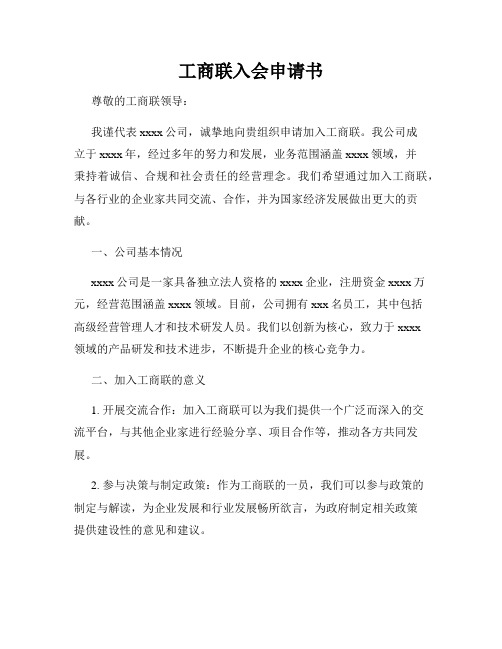 工商联入会申请书

尊敬的工商联领导：

我谨代表 xxxx 公司，诚挚地向贵组织申请加入工商联。我公司成立于 xxxx 年，经过多年的努力和发展，业务范围涵盖 xxxx 领域，并秉持着诚信、合规和社会责任的经营理念。我们希望通过加入工商联，与各行业的企业家共同交流、合作，并为国家经济发展做出更大的贡献。

一、公司基本情况

xxxx 公司是一家具备独立法人资格的 xxxx 企业，注册资金 xxxx 万元，经营范围涵盖 xxxx 领域。目前，公司拥有 xxx 名员工，其中包括高级经营管理人才和技术研发人员。我们以创新为核心，致力于 xxxx 领域的产品研发和技术进步，不断提升企业的核心竞争力。

二、加入工商联的意义

1. 开展交流合作：加入工商联可以为我们提供一个广泛而深入的交流平台，与其他企业家进行经验分享、项目合作等，推动各方共同发展。

2. 参与决策与制定政策：作为工商联的一员，我们可以参与政策的制定与解读，为企业发展和行业发展畅所欲言，为政府制定相关政策提供建设性的意见和建议。